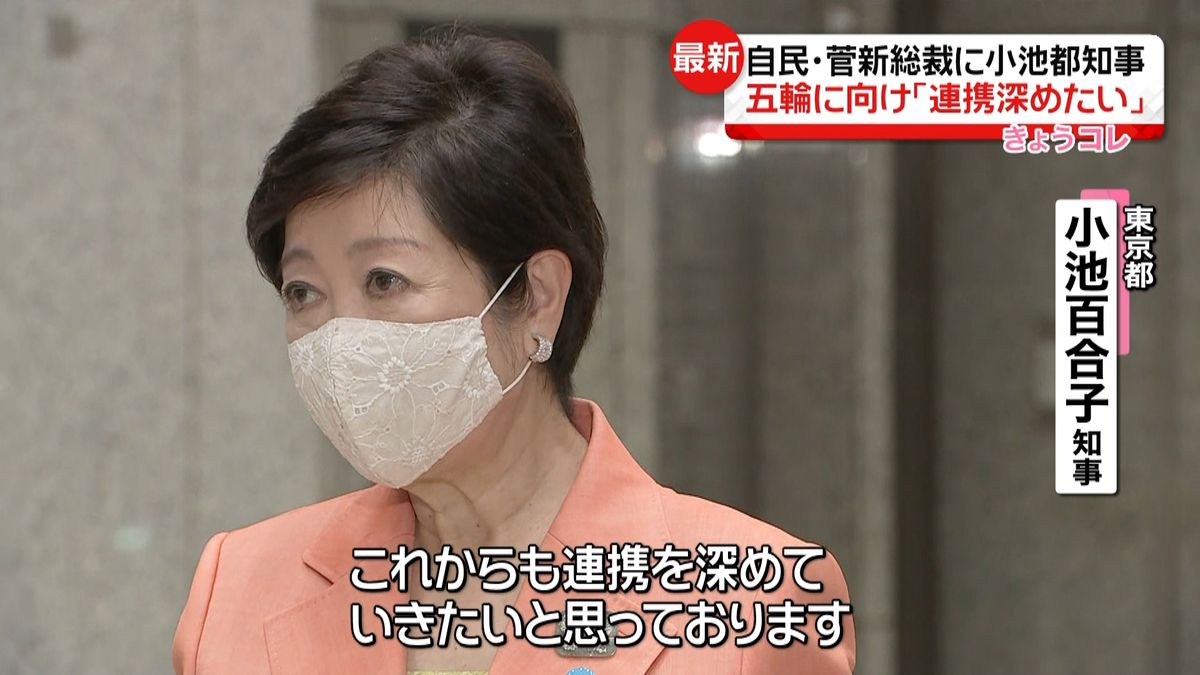 最新 自民・菅新総裁に小池都知事
五輪に向け「連携深めたい」
きょうコレ

東京都
小池百合子 知事

これからも連携を深めて
いきたいと思っております